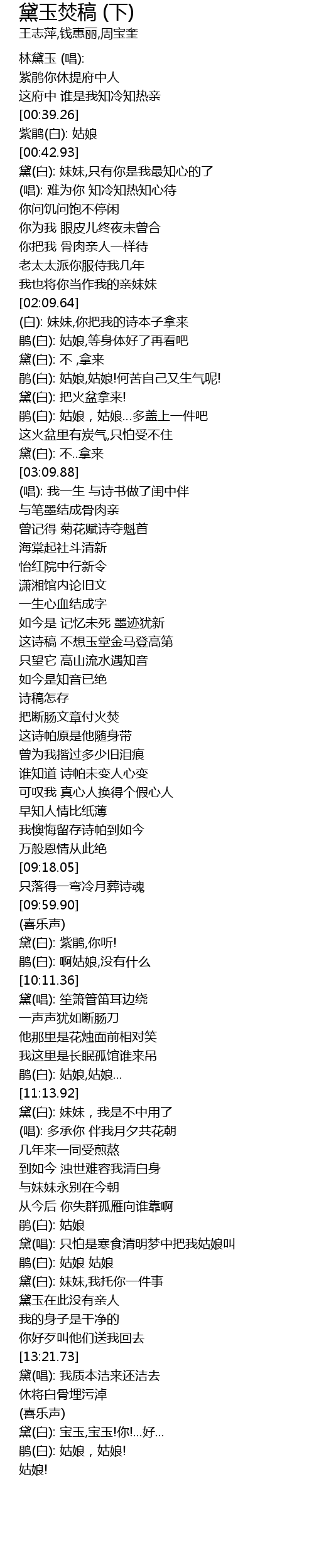 黛玉焚稿 (下)
王志萍,钱惠丽,周宝奎

林黛玉 (唱):
紫鹃你休提府中人
这府中 谁是我知冷知热亲
[00:39.26]
紫鹃(白): 姑娘
[00:42.93]
黛(白): 妹妹,只有你是我最知心的了
(唱): 难为你 知冷知热知心待
你问饥问饱不停闲
你为我 眼皮儿终夜未曾合
你把我 骨肉亲人一样待
老太太派你服侍我几年
我也将你当作我的亲妹妹
[02:09.64]
(白): 妹妹,你把我的诗本子拿来
鹃(白): 姑娘,等身体好了再看吧
黛(白): 不 ,拿来
鹃(白): 姑娘,姑娘!何苦自己又生气呢!
黛(白): 把火盆拿来!
鹃(白): 姑娘，姑娘...多盖上一件吧
这火盆里有炭气,只怕受不住
黛(白): 不..拿来
[03:09.88]
(唱): 我一生 与诗书做了闺中伴
与笔墨结成骨肉亲
曾记得 菊花赋诗夺魁首
海棠起社斗清新
怡红院中行新令
潇湘馆内论旧文
一生心血结成字
如今是 记忆未死 墨迹犹新
这诗稿 不想玉堂金马登高第
只望它 高山流水遇知音
如今是知音已绝
诗稿怎存
把断肠文章付火焚
这诗帕原是他随身带
曾为我揩过多少旧泪痕
谁知道 诗帕未变人心变
可叹我 真心人换得个假心人
早知人情比纸薄
我懊悔留存诗帕到如今
万般恩情从此绝
[09:18.05]
只落得一弯冷月葬诗魂
[09:59.90]
(喜乐声)
黛(白): 紫鹃,你听!
鹃(白): 啊姑娘,没有什么
[10:11.36]
黛(唱): 笙箫管笛耳边绕
一声声犹如断肠刀
他那里是花烛面前相对笑
我这里是长眠孤馆谁来吊
鹃(白): 姑娘,姑娘...
[11:13.92]
黛(白): 妹妹，我是不中用了
(唱): 多承你 伴我月夕共花朝
几年来一同受煎熬
到如今 浊世难容我清白身
与妹妹永别在今朝
从今后 你失群孤雁向谁靠啊
鹃(白): 姑娘
黛(唱): 只怕是寒食清明梦中把我姑娘叫
鹃(白): 姑娘 姑娘
黛(白): 妹妹,我托你一件事
黛玉在此没有亲人
我的身子是干净的
你好歹叫他们送我回去
[13:21.73]
黛(唱): 我质本洁来还洁去
休将白骨埋污淖
(喜乐声)
黛(白): 宝玉,宝玉!你!...好...
鹃(白): 姑娘，姑娘!
姑娘!